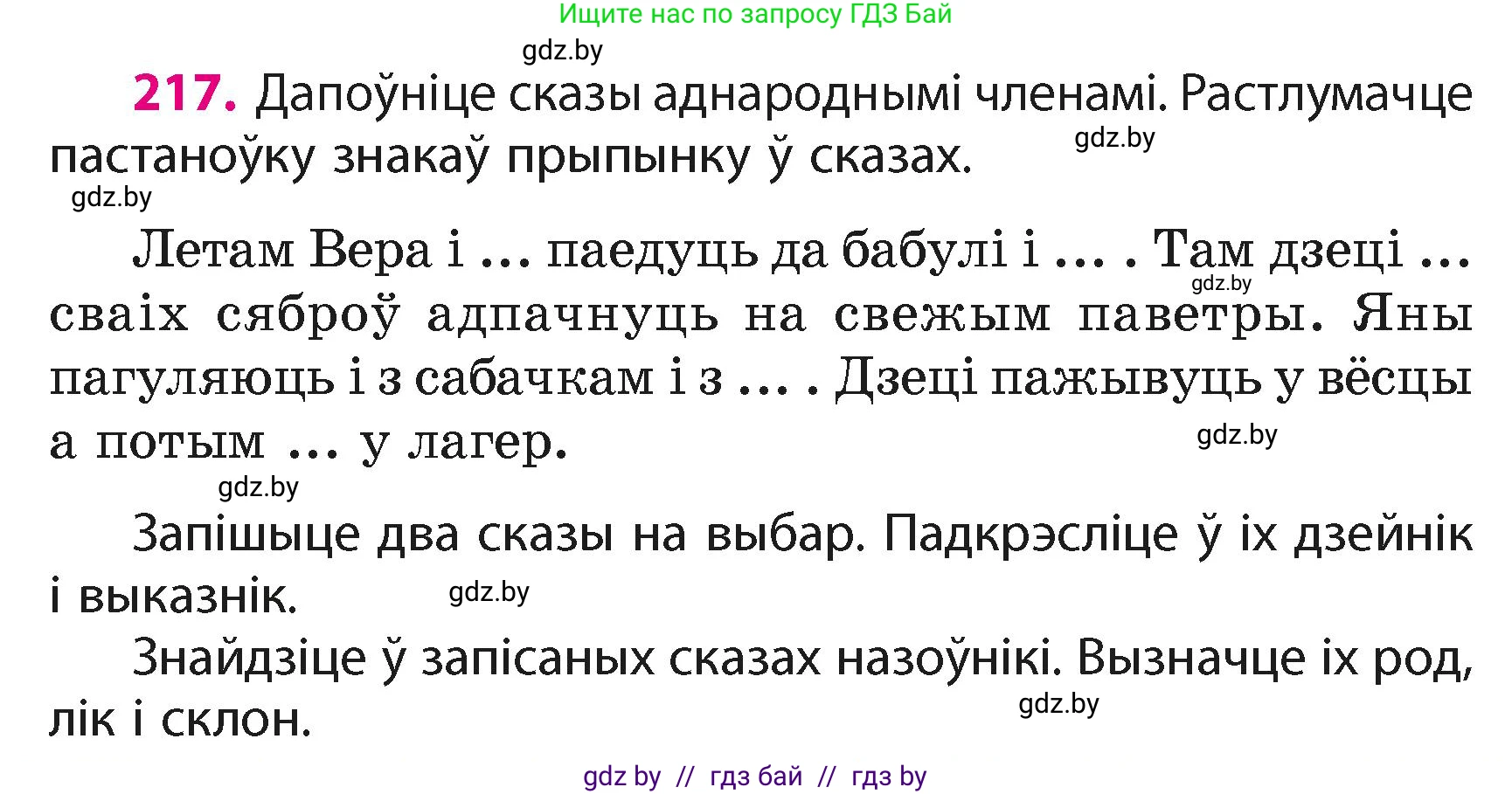 Ищите нас по запросу ГДЗ Бай

gdz.by

217. Дапоўніце сказы аднароднымі членамі. Растлумачце пастаноўку знакаў прыпынку ў сказах.

gdz.by

gdz.by

Летам Вера і ... паедуць да бабулі і ... . Там дзеці ... сваіх сяброў адпачнуць на свежым паветры. Яны пагуляюць і з сабачкам і з ... . Дзеці пажывуць у вёсцы а потым ... у лагер.

gdz.by

gdz.by

gdz.by

Запішыце два сказы на выбар. Падкрэсліце ў іх дзейнік і выказнік.

gdz.by

Знайдзіце ў запісаных сказах назоўнікі. Вызначце іх род, лік і склон.

gdz.by

gdz by // гдз бай // гдз by